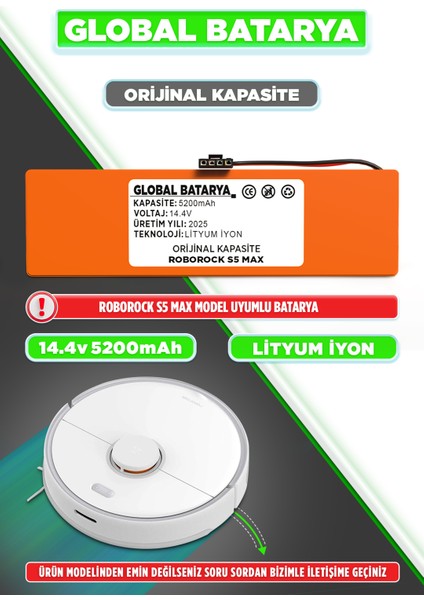 GLOBAL BATARYA

ORİJİNAL KAPASİTE

GLOBAL BATARYA

KAPASİTE: 5200mAh
VOLTAJ: 14.4V
ÜRETİM YILI: 2025
TEKNOLOJİ: LİTYUM İYON

ORİJİNAL KAPASİTE
ROBOROCK S5 MAX

ROBOROCK S5 MAX MODEL UYUMLU BATARYA

14.4v 5200mAh

LİTYUM İYON

ÜRÜN MODELİNDEN EMİN DEĞİLSENİZ SORU SORDAN BİZİMLE İLETİŞİME GEÇİNİZ